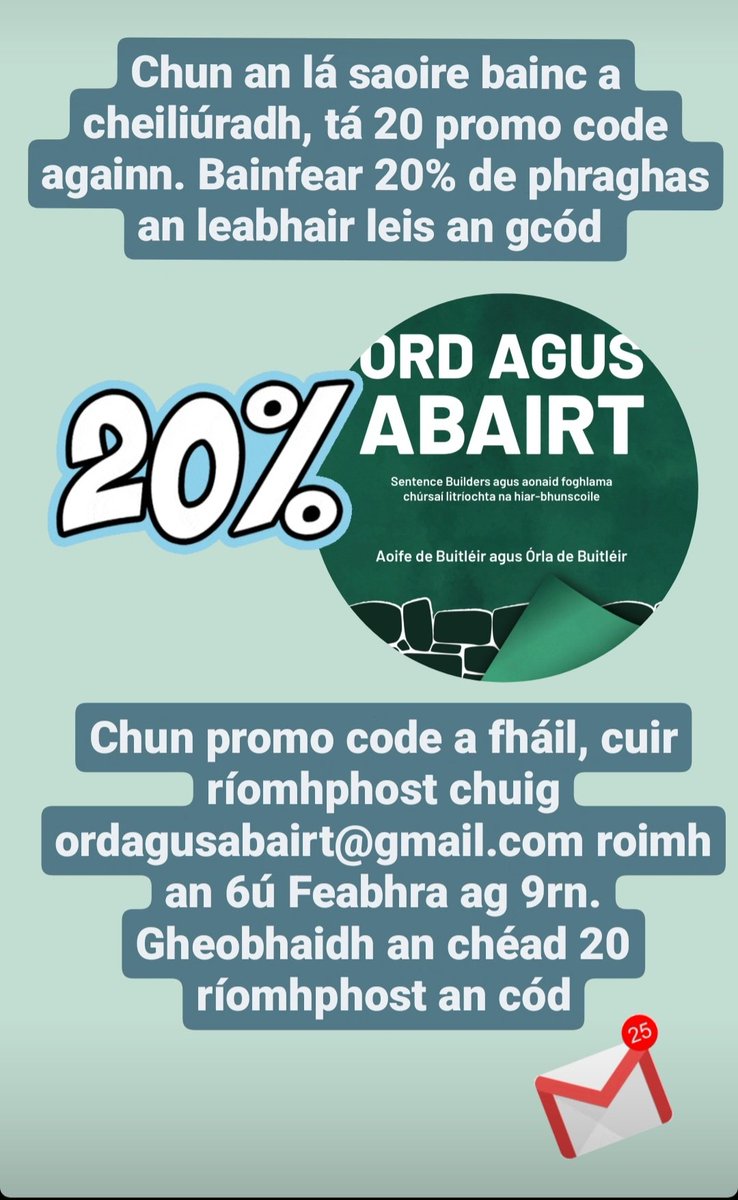 Chun an lá saoire bainc a cheiliúradh, tá 20 promo code againn. Bainfear 20% de phraghas an leabhair leis an gcód

20%

ORD AGUS ABAIRT

Sentence Builders agus aonaid foghlama chúrsaí litríochta na hiar-bhunscoile

Aoife de Buitléir agus Órla de Buitléir

Chun promo code a fháil, cuir ríomhphost chuig ordagusabairt@gmail.com roimh an 6ú Feabhra ag 9rn. Gheobhaidh an chéad 20 ríomhphost an cód

25